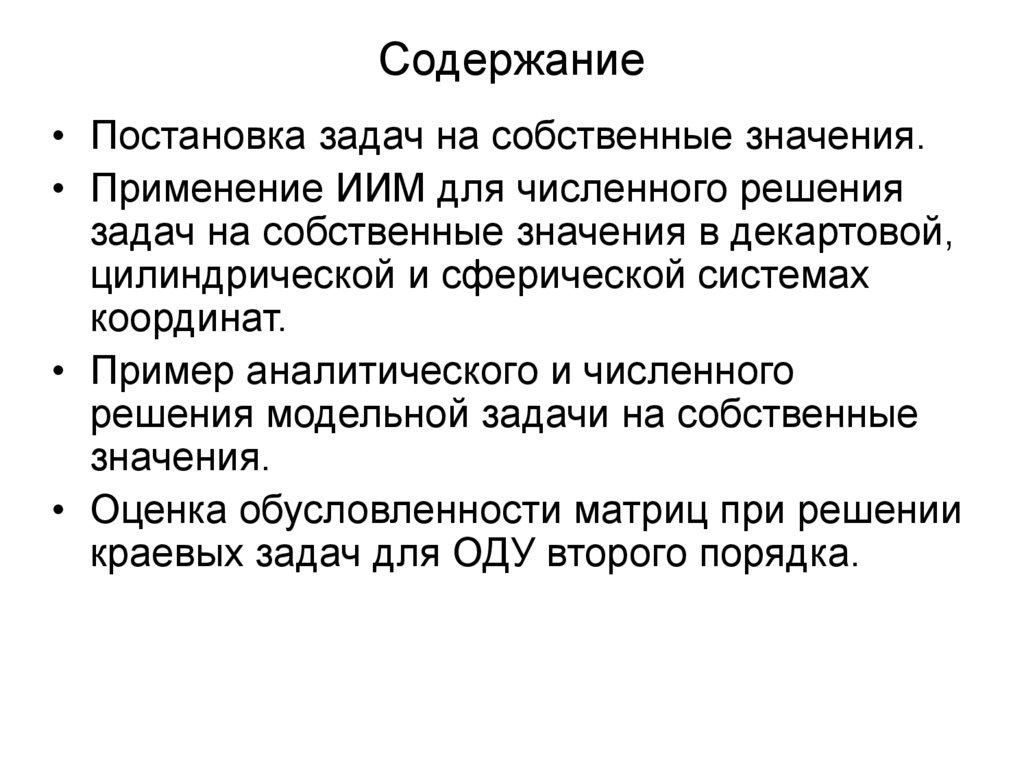 Содержание

• Постановка задач на собственные значения.
• Применение ИИМ для численного решения задач на собственные значения в декартовой, цилиндрической и сферической системах координат.
• Пример аналитического и численного решения модельной задачи на собственные значения.
• Оценка обусловленности матриц при решении краевых задач для ОДУ второго порядка.